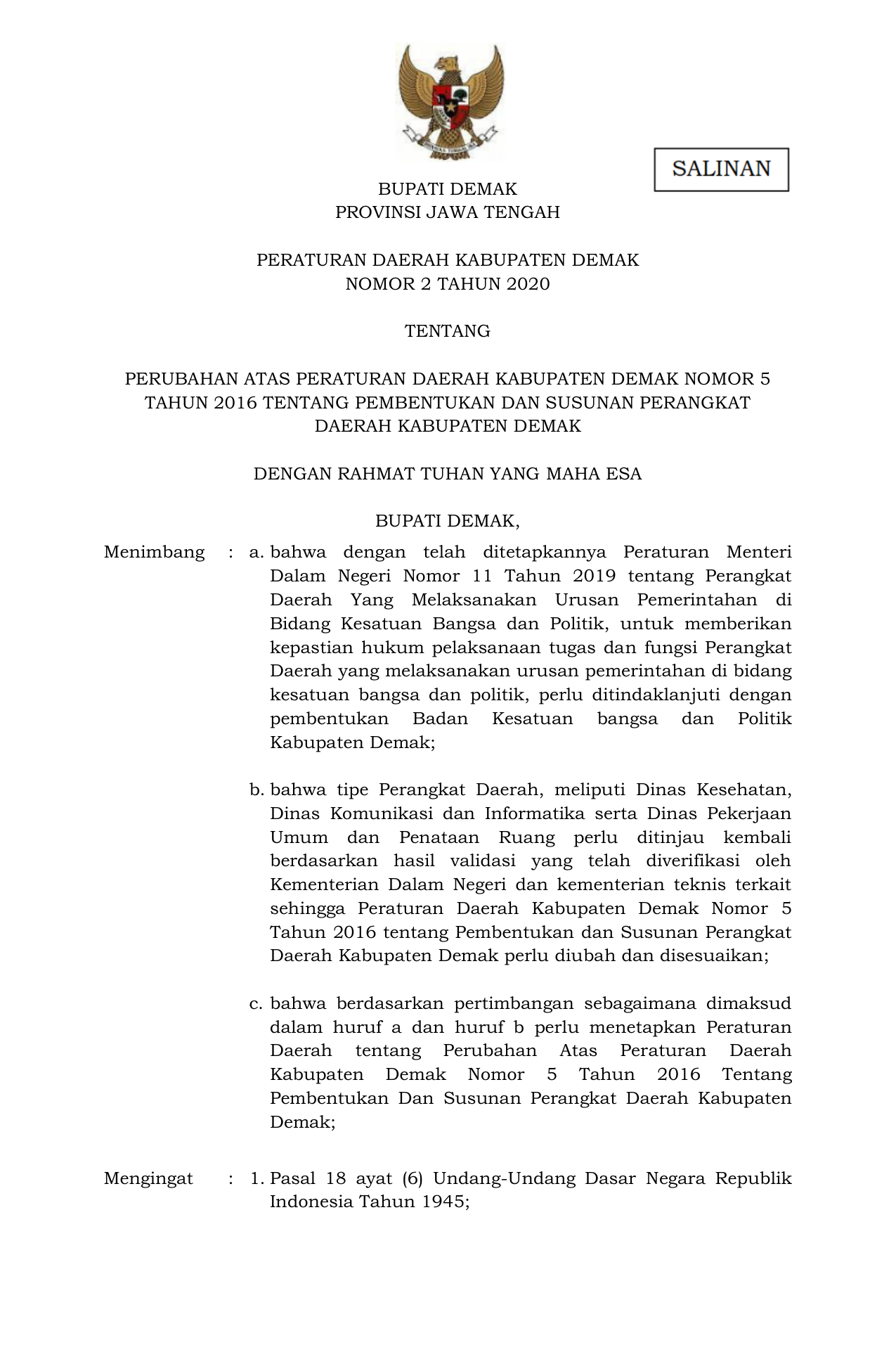 SALINAN

BUPATI DEMAK
PROVINSI JAWA TENGAH

PERATURAN DAERAH KABUPATEN DEMAK
NOMOR 2 TAHUN 2020

TENTANG

PERUBAHAN ATAS PERATURAN DAERAH KABUPATEN DEMAK NOMOR 5 TAHUN 2016 TENTANG PEMBENTUKAN DAN SUSUNAN PERANGKAT DAERAH KABUPATEN DEMAK

DENGAN RAHMAT TUHAN YANG MAHA ESA

BUPATI DEMAK,

Menimbang : a. bahwa dengan telah ditetapkannya Peraturan Menteri Dalam Negeri Nomor 11 Tahun 2019 tentang Perangkat Daerah Yang Melaksanakan Urusan Pemerintahan di Bidang Kesatuan Bangsa dan Politik, untuk memberikan kepastian hukum pelaksanaan tugas dan fungsi Perangkat Daerah yang melaksanakan urusan pemerintahan di bidang kesatuan bangsa dan politik, perlu ditindaklanjuti dengan pembentukan Badan Kesatuan bangsa dan Politik Kabupaten Demak;

b. bahwa tipe Perangkat Daerah, meliputi Dinas Kesehatan, Dinas Komunikasi dan Informatika serta Dinas Pekerjaan Umum dan Penataan Ruang perlu ditinjau kembali berdasarkan hasil validasi yang telah diverifikasi oleh Kementerian Dalam Negeri dan kementerian teknis terkait sehingga Peraturan Daerah Kabupaten Demak Nomor 5 Tahun 2016 tentang Pembentukan dan Susunan Perangkat Daerah Kabupaten Demak perlu diubah dan disesuaikan;

c. bahwa berdasarkan pertimbangan sebagaimana dimaksud dalam huruf a dan huruf b perlu menetapkan Peraturan Daerah tentang Perubahan Atas Peraturan Daerah Kabupaten Demak Nomor 5 Tahun 2016 Tentang Pembentukan Dan Susunan Perangkat Daerah Kabupaten Demak;

Mengingat : 1. Pasal 18 ayat (6) Undang-Undang Dasar Negara Republik Indonesia Tahun 1945;